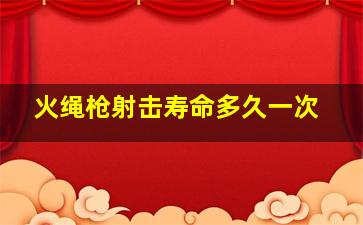 火绳枪射击寿命多久一次